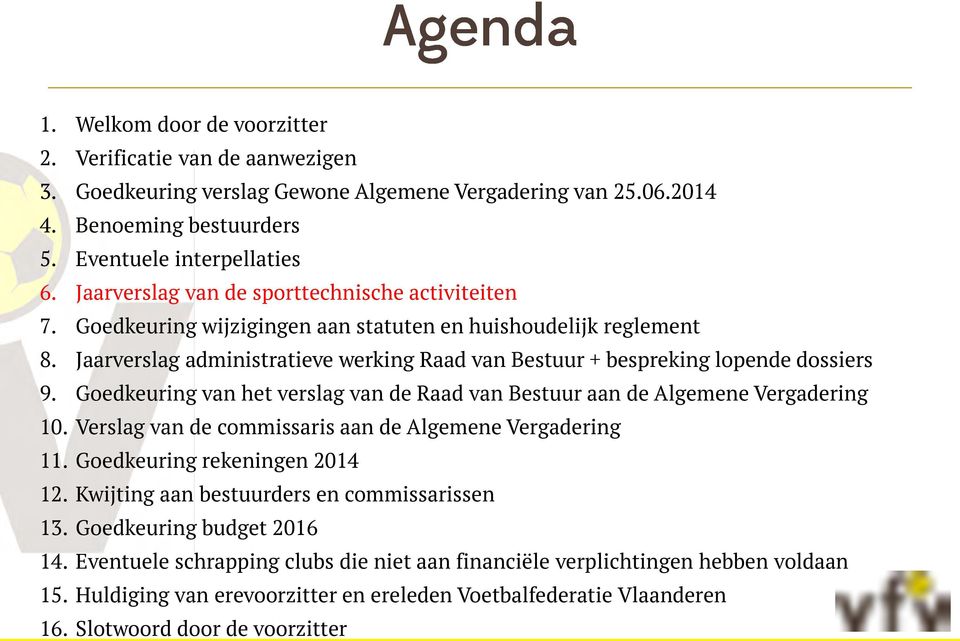 Agenda

1. Welkom door de voorzitter
2. Verificatie van de aanwezigen
3. Goedkeuring verslag Gewone Algemene Vergadering van 25.06.2014
4. Benoeming bestuurders
5. Eventuele interpellaties
6. Jaarverslag van de sporttechnische activiteiten
7. Goedkeuring wijzigingen aan statuten en huishoudelijk reglement
8. Jaarverslag administratieve werking Raad van Bestuur + bespreking lopende dossiers
9. Goedkeuring van het verslag van de Raad van Bestuur aan de Algemene Vergadering
10. Verslag van de commissaris aan de Algemene Vergadering
11. Goedkeuring rekeningen 2014
12. Kwijting aan bestuurders en commissarissen
13. Goedkeuring budget 2016
14. Eventuele schrapping clubs die niet aan financiële verplichtingen hebben voldaan
15. Huldiging van erevoorzitter en ereleden Voetbalfederatie Vlaanderen
16. Slotwoord door de voorzitter

vfv